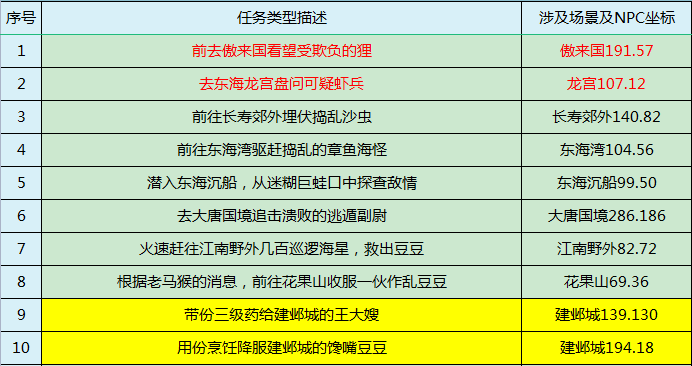 | 序号 | 任务类型描述 | 涉及场景及NPC坐标 |
|---|---|---|
| 1 | 前去傲来国看望受欺负的狸 | 傲来国191.57 |
| 2 | 去东海龙宫盘问可疑虾兵 | 龙宫107.12 |
| 3 | 前往长寿郊外埋伏捣乱沙虫 | 长寿郊外140.82 |
| 4 | 前往东海湾驱赶捣乱的章鱼海怪 | 东海湾104.56 |
| 5 | 潜入东海沉船，从迷糊巨蛙口中探查敌情 | 东海沉船99.50 |
| 6 | 去大唐国境追击溃败的逃遁副尉 | 大唐国境286.186 |
| 7 | 火速赶往江南野外几百巡逻海星，救出豆豆 | 江南野外82.72 |
| 8 | 根据老马猴的消息，前往花果山收服一伙作乱豆豆 | 花果山69.36 |
| 9 | 带份三级药给建邺城的王大嫂 | 建邺城139.130 |
| 10 | 用份烹饪降服建邺城的馋嘴豆豆 | 建邺城194.18 |